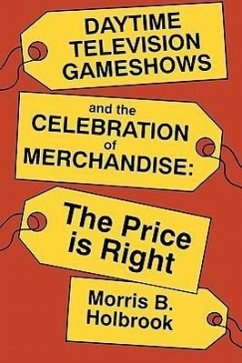 DAYTIME TELEVISION GAMESHOWS

and the CELEBRATION of MERCHANDISE:

The Price is Right

Morris B. Holbrook